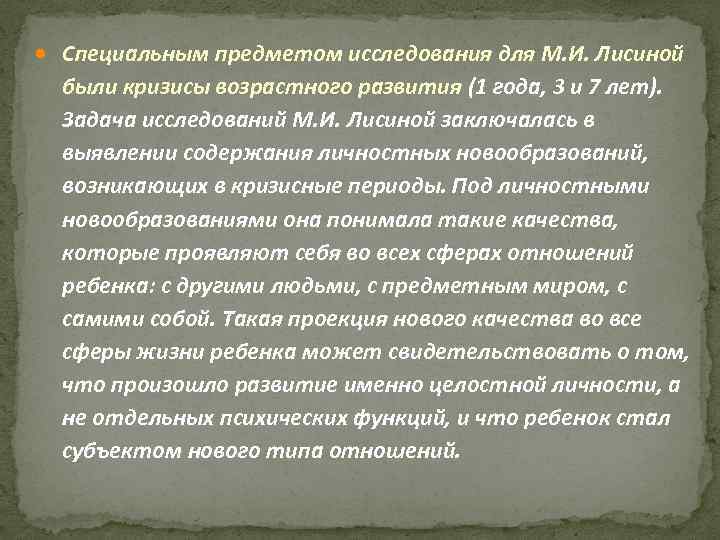 Специальным предметом исследования для М.И. Лисиной были кризисы возрастного развития (1 года, 3 и 7 лет). Задача исследований М.И. Лисиной заключалась в выявлении содержания личностных новообразований, возникающих в кризисные периоды. Под личностными новообразованиями она понимала такие качества, которые проявляют себя во всех сферах отношений ребенка: с другими людьми, с предметным миром, с самими собой. Такая проекция нового качества во все сферы жизни ребенка может свидетельствовать о том, что произошло развитие именно целостной личности, а не отдельных психических функций, и что ребенок стал субъектом нового типа отношений.